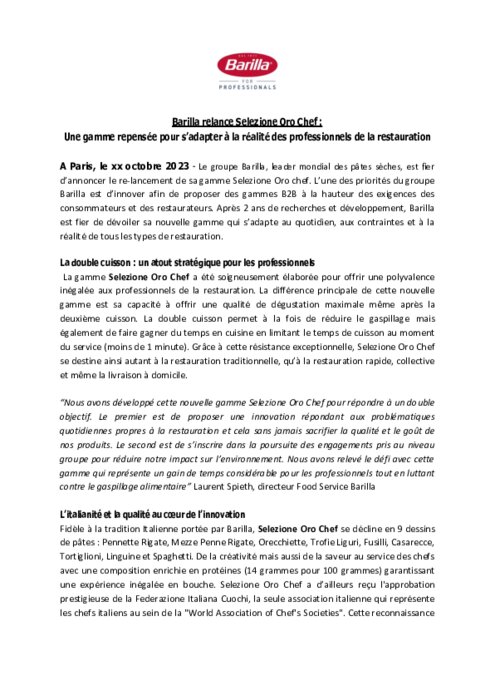 Barilla
FOR PROFESSIONALS

Barilla relance Selezione Oro Chef :
Une gamme repensée pour s'adapter à la réalité des professionnels de la restauration

A Paris, le xx octobre 2023 - Le groupe Barilla, leader mondial des pâtes sèches, est fier d'annoncer le re-lancement de sa gamme Selezione Oro chef. L'une des priorités du groupe Barilla est d'innover afin de proposer des gammes B2B à la hauteur des exigences des consommateurs et des restaurateurs. Après 2 ans de recherches et développement, Barilla est fier de dévoiler sa nouvelle gamme qui s'adapte au quotidien, aux contraintes et à la réalité de tous les types de restauration.

La double cuisson : un atout stratégique pour les professionnels
La gamme Selezione Oro Chef a été soigneusement élaborée pour offrir une polyvalence inégalée aux professionnels de la restauration. La différence principale de cette nouvelle gamme est sa capacité à offrir une qualité de dégustation maximale même après la deuxième cuisson. La double cuisson permet à la fois de réduire le gaspillage mais également de faire gagner du temps en cuisine en limitant le temps de cuisson au moment du service (moins de 1 minute). Grâce à cette résistance exceptionnelle, Selezione Oro Chef se destine ainsi autant à la restauration traditionnelle, qu'à la restauration rapide, collective et même la livraison à domicile.

"Nous avons développé cette nouvelle gamme Selezione Oro Chef pour répondre à un double objectif. Le premier est de proposer une innovation répondant aux problématiques quotidiennes propres à la restauration et cela sans jamais sacrifier la qualité et le goût de nos produits. Le second est de s'inscrire dans la poursuite des engagements pris au niveau groupe pour réduire notre impact sur l'environnement. Nous avons relevé le défi avec cette gamme qui représente un gain de temps considérable pour les professionnels tout en luttant contre le gaspillage alimentaire" Laurent Spieth, directeur Food Service Barilla

L'italianité et la qualité au cœur de l'innovation
Fidèle à la tradition Italienne portée par Barilla, Selezione Oro Chef se décline en 9 dessins de pâtes : Pennette Rigate, Mezze Penne Rigate, Orecchiette, Trofie Liguri, Fusilli, Casarecce, Tortiglioni, Linguine et Spaghetti. De la créativité mais aussi de la saveur au service des chefs avec une composition enrichie en protéines (14 grammes pour 100 grammes) garantissant une expérience inégalée en bouche. Selezione Oro Chef a d'ailleurs reçu l'approbation prestigieuse de la Federazione Italiana Cuochi, la seule association italienne qui représente les chefs italiens au sein de la "World Association of Chef's Societies". Cette reconnaissance